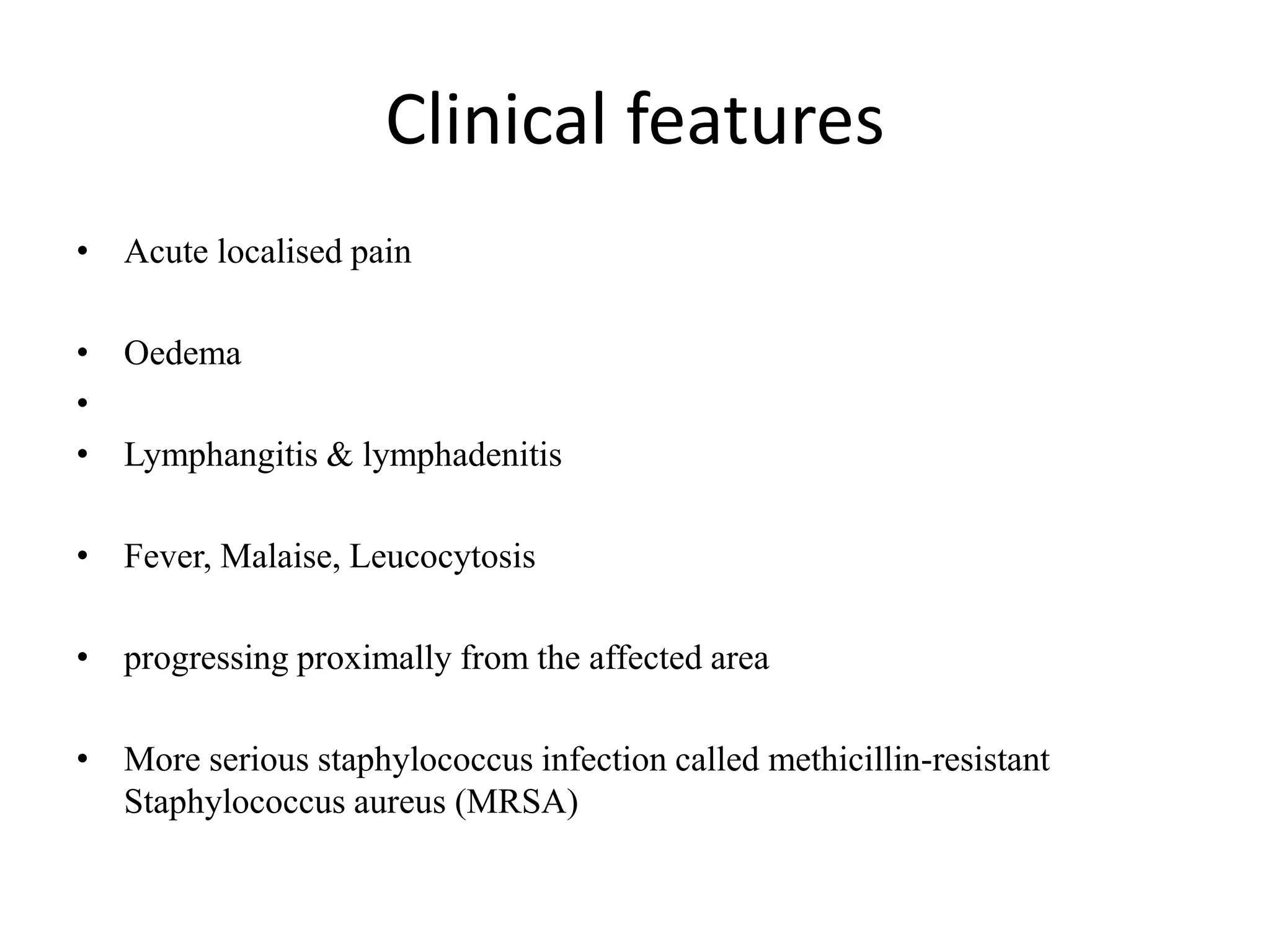 Clinical features

• Acute localised pain

• Oedema

•

• Lymphangitis & lymphadenitis

• Fever, Malaise, Leucocytosis

• progressing proximally from the affected area

• More serious staphylococcus infection called methicillin-resistant Staphylococcus aureus (MRSA)